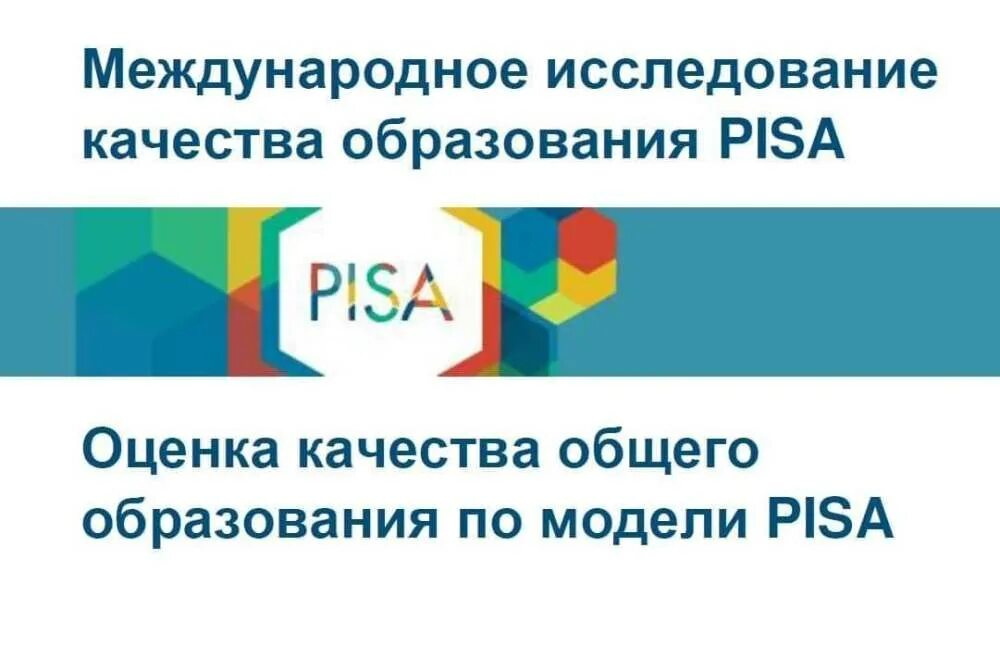 Международное исследование качества образования PISA

PISA

Оценка качества общего образования по модели PISA